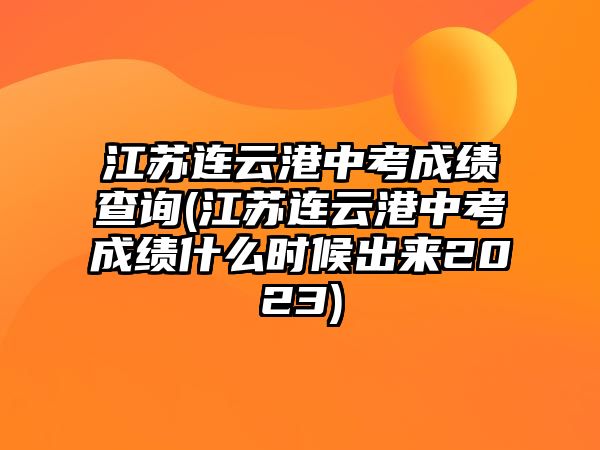 江苏连云港中考成绩查询(江苏连云港中考成绩什么时候出来2023)